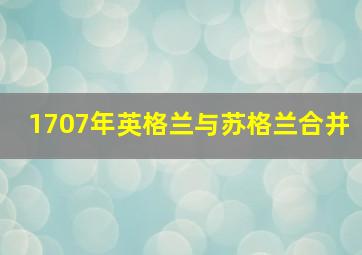 1707年英格兰与苏格兰合并